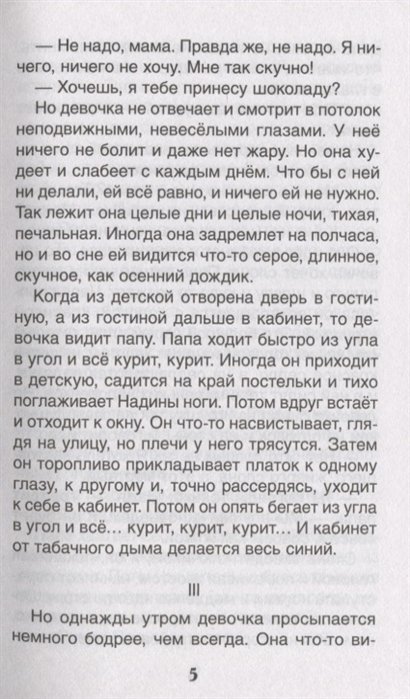 — Не надо, мама. Правда же, не надо. Я ничего, ничего не хочу. Мне так скучно!

— Хочешь, я тебе принесу шоколаду?

Но девочка не отвечает и смотрит в потолок неподвижными, невесёлыми глазами. У неё ничего не болит и даже нет жару. Но она худеет и слабеет с каждым днём. Что бы с ней ни делали, ей всё равно, и ничего ей не нужно. Так лежит она целые дни и целые ночи, тихая, печальная. Иногда она задремлет на полчаса, но и во сне ей видится что-то серое, длинное, скучное, как осенний дождик.

Когда из детской отворена дверь в гостиную, а из гостиной дальше в кабинет, то девочка видит папу. Папа ходит быстро из угла в угол и всё курит, курит. Иногда он приходит в детскую, садится на край постельки и тихо поглаживает Надины ноги. Потом вдруг встаёт и отходит к окну. Он что-то насвистывает, глядя на улицу, но плечи у него трясутся. Затем он торопливо прикладывает платок к одному глазу, к другому и, точно рассердясь, уходит к себе в кабинет. Потом он опять бегает из угла в угол и всё... курит, курит, курит... И кабинет от табачного дыма делается весь синий.

III

Но однажды утром девочка просыпается немного бодрее, чем всегда. Она что-то ви-

5